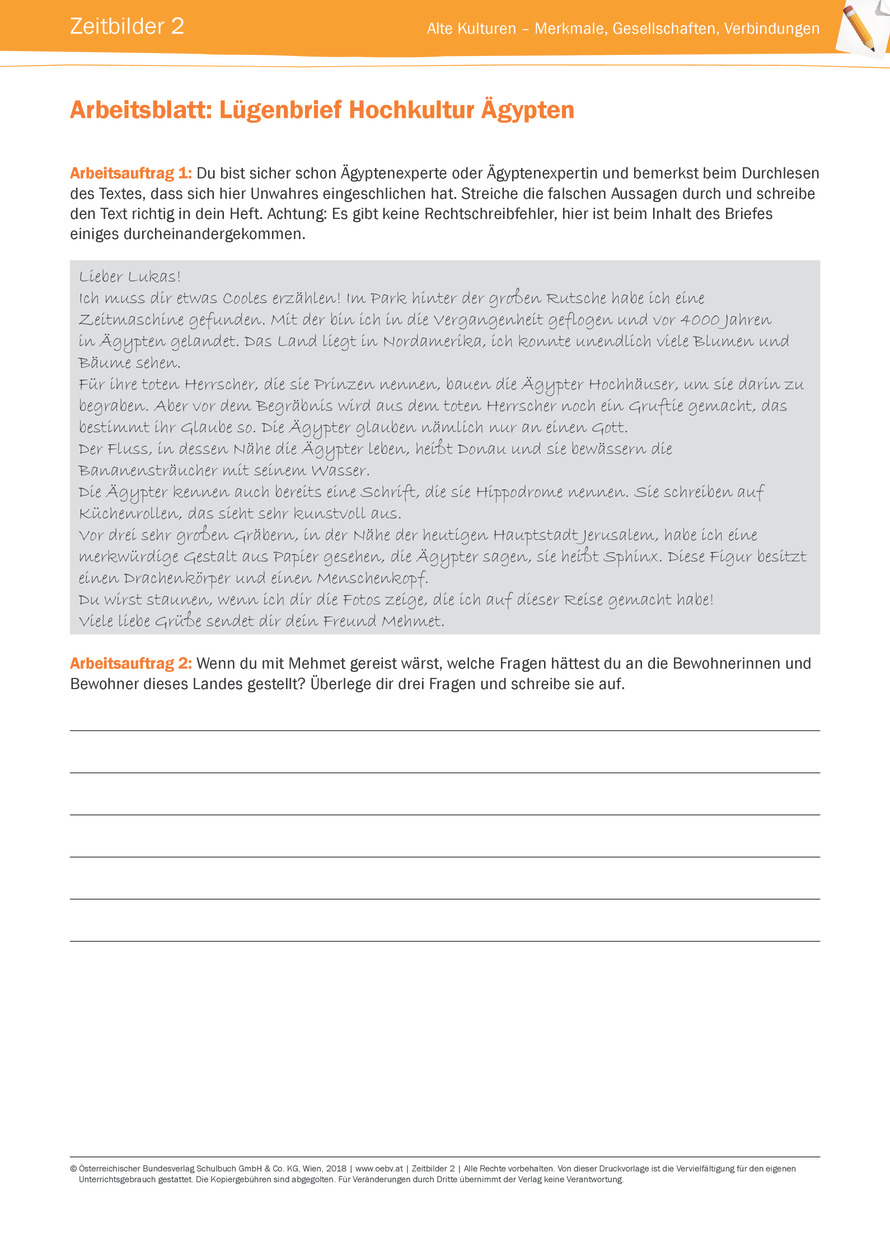 Zeitbilder 2

Alte Kulturen – Merkmale, Gesellschaften, Verbindungen

Arbeitsblatt: Lügenbrief Hochkultur Ägypten

Arbeitsauftrag 1: Du bist sicher schon Ägyptenexperte oder Ägyptenexpertin und bemerkst beim Durchlesen des Textes, dass sich hier Unwahres eingeschlichen hat. Streiche die falschen Aussagen durch und schreibe den Text richtig in dein Heft. Achtung: Es gibt keine Rechtschreibfehler, hier ist beim Inhalt des Briefes einiges durcheinandergekommen.

Lieber Lukas!
Ich muss dir etwas Cooles erzählen! Im Park hinter der großen Rutsche habe ich eine Zeitmaschine gefunden. Mit der bin ich in die Vergangenheit geflogen und vor 4000 Jahren in Ägypten gelandet. Das Land liegt in Nordamerika, ich konnte unendlich viele Blumen und Bäume sehen.
Für ihre toten Herrscher, die sie Prinzen nennen, bauen die Ägypter Hochhäuser, um sie darin zu begraben. Aber vor dem Begräbnis wird aus dem toten Herrscher noch ein Gruftie gemacht, das bestimmt ihr Glaube so. Die Ägypter glauben nämlich nur an einen Gott.
Der Fluss, in dessen Nähe die Ägypter leben, heißt Donau und sie bewässern die Bananensträucher mit seinem Wasser.
Die Ägypter kennen auch bereits eine Schrift, die sie Hippodrome nennen. Sie schreiben auf Küchenrollen, das sieht sehr kunstvoll aus.
Vor drei sehr großen Gräbern, in der Nähe der heutigen Hauptstadt Jerusalem, habe ich eine merkwürdige Gestalt aus Papier gesehen, die Ägypter sagen, sie heißt Sphinx. Diese Figur besitzt einen Drachenkörper und einen Menschenkopf.
Du wirst staunen, wenn ich dir die Fotos zeige, die ich auf dieser Reise gemacht habe!
Viele liebe Grüße sendet dir dein Freund Mehmet.

Arbeitsauftrag 2: Wenn du mit Mehmet gereist wärst, welche Fragen hättest du an die Bewohnerinnen und Bewohner dieses Landes gestellt? Überlege dir drei Fragen und schreibe sie auf.

© Österreichischer Bundesverlag Schulbuch GmbH & Co. KG, Wien, 2018 | www.oebv.at | Zeitbilder 2 | Alle Rechte vorbehalten. Von dieser Druckvorlage ist die Vervielfältigung für den eigenen Unterrichtsgebrauch gestattet. Die Kopiergebühren sind abgegolten. Für Veränderungen durch Dritte übernimmt der Verlag keine Verantwortung.